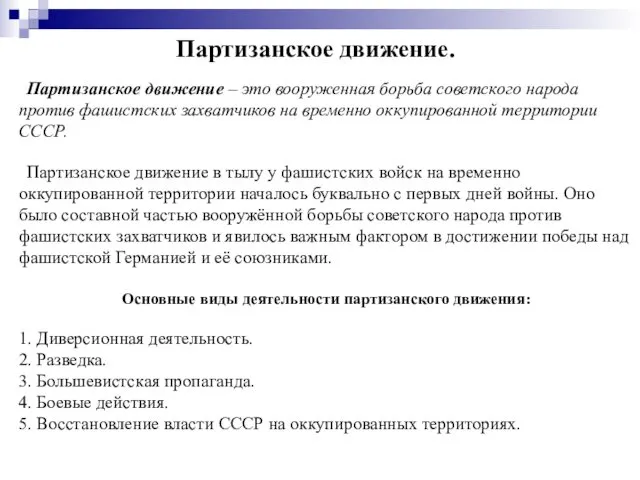 Партизанское движение.

Партизанское движение – это вооруженная борьба советского народа против фашистских захватчиков на временно оккупированной территории СССР.

Партизанское движение в тылу у фашистских войск на временно оккупированной территории началось буквально с первых дней войны. Оно было составной частью вооружённой борьбы советского народа против фашистских захватчиков и явилось важным фактором в достижении победы над фашистской Германией и её союзниками.

Основные виды деятельности партизанского движения:

1. Диверсионная деятельность.
2. Разведка.
3. Большевистская пропаганда.
4. Боевые действия.
5. Восстановление власти СССР на оккупированных территориях.